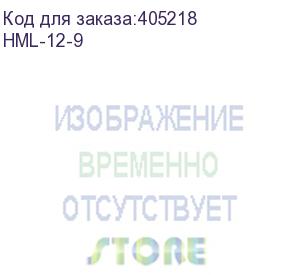 Код для заказа:405218
HML-12-9

ИЗОБРАЖЕНИЕ
ВРЕМЕННО
ОТСУТСТВУЕТ

STORE